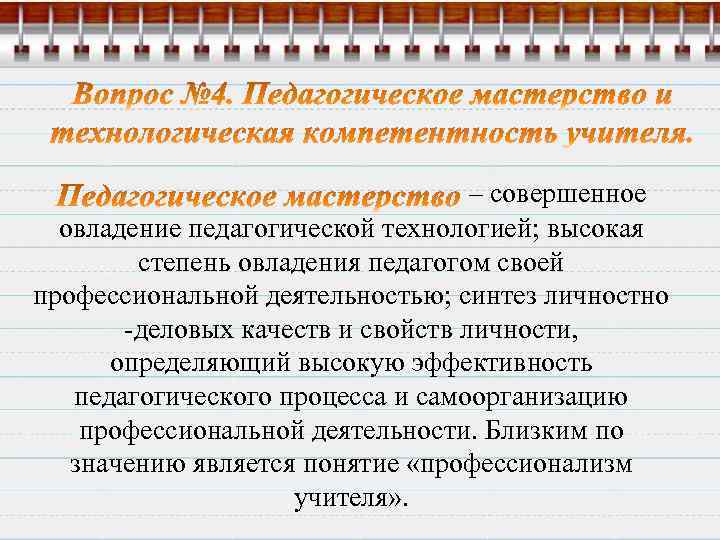 Вопрос №4. Педагогическое мастерство и технологическая компетентность учителя.

Педагогическое мастерство – совершенное овладение педагогической технологией; высокая степень овладения педагогом своей профессиональной деятельностью; синтез личностно -деловых качеств и свойств личности, определяющий высокую эффективность педагогического процесса и самоорганизацию профессиональной деятельности. Близким по значению является понятие «профессионализм учителя».